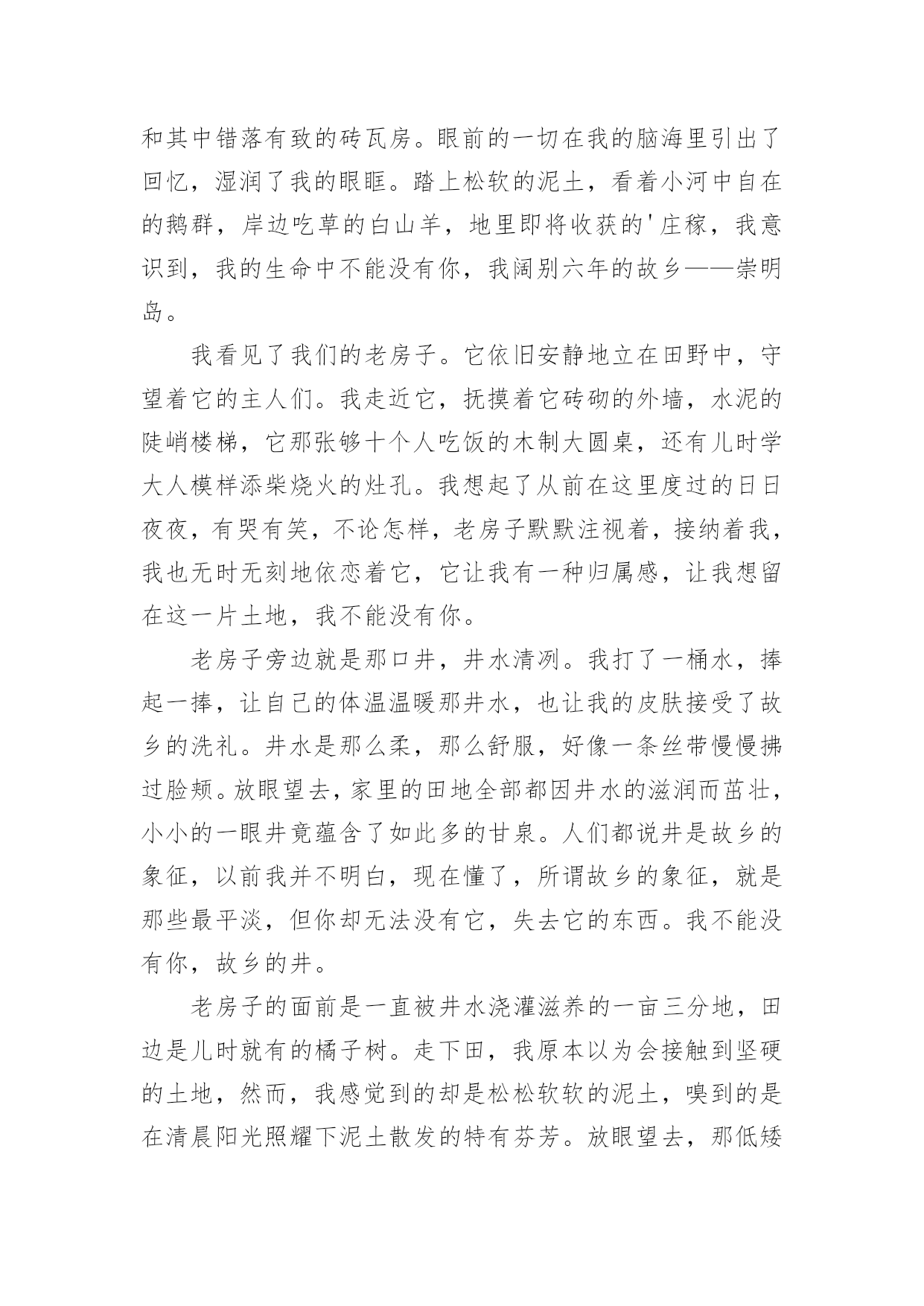 和其中错落有致的砖瓦房。眼前的一切在我的脑海里引出了回忆，湿润了我的眼眶。踏上松软的泥土，看着小河中自在的鹅群，岸边吃草的白山羊，地里即将收获的'庄稼，我意识到，我的生命中不能没有你，我阔别六年的故乡——崇明岛。

我看见了我们的老房子。它依旧安静地立在田野中，守望着它的主人们。我走近它，抚摸着它砖砌的外墙，水泥的陡峭楼梯，它那张够十个人吃饭的木制大圆桌，还有儿时学大人模样添柴烧火的灶孔。我想起了从前在这里度过的日日夜夜，有哭有笑，不论怎样，老房子默默注视着，接纳着我，我也无时无刻地依恋着它，它让我有一种归属感，让我想留在这一片土地，我不能没有你。

老房子旁边就是那口井，井水清冽。我打了一桶水，捧起一捧，让自己的体温温暖那井水，也让我的皮肤接受了故乡的洗礼。井水是那么柔，那么舒服，好像一条丝带慢慢拂过脸颊。放眼望去，家里的田地全部都因井水的滋润而茁壮，小小的一眼井竟蕴含了如此多的甘泉。人们都说井是故乡的象征，以前我并不明白，现在懂了，所谓故乡的象征，就是那些最平淡，但你却无法没有它，失去它的东西。我不能没有你，故乡的井。

老房子的面前是一直被井水浇灌滋养的一亩三分地，田边是儿时就有的橘子树。走下田，我原本以为会接触到坚硬的土地，然而，我感觉到的却是松松软软的泥土，嗅到的是在清晨阳光照耀下泥土散发的特有芬芳。放眼望去，那低矮